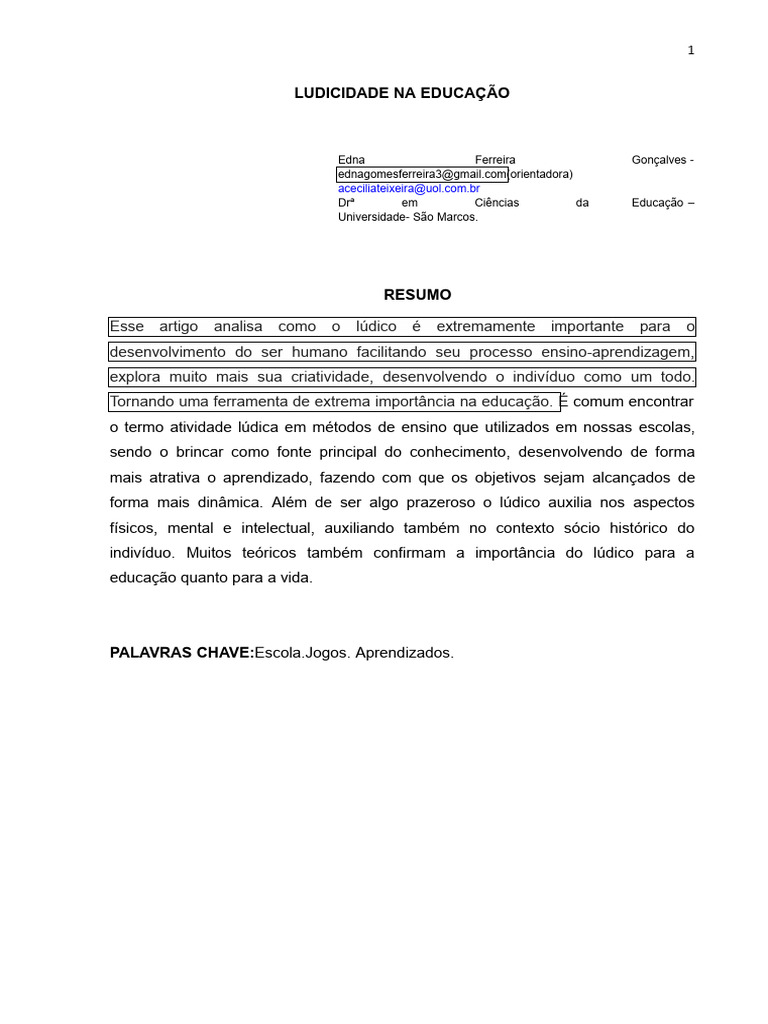 1

LUDICIDADE NA EDUCAÇÃO

Edna Ferreira Gonçalves - ednagomesferreira3@gmail.com orientadora) aceciliateixeira@uol.com.br
Drª em Ciências da Educação – Universidade- São Marcos.

RESUMO

Esse artigo analisa como o lúdico é extremamente importante para o desenvolvimento do ser humano facilitando seu processo ensino-aprendizagem, explora muito mais sua criatividade, desenvolvendo o indivíduo como um todo. Tornando uma ferramenta de extrema importância na educação. É comum encontrar o termo atividade lúdica em métodos de ensino que utilizados em nossas escolas, sendo o brincar como fonte principal do conhecimento, desenvolvendo de forma mais atrativa o aprendizado, fazendo com que os objetivos sejam alcançados de forma mais dinâmica. Além de ser algo prazeroso o lúdico auxilia nos aspectos físicos, mental e intelectual, auxiliando também no contexto sócio histórico do indivíduo. Muitos teóricos também confirmam a importância do lúdico para a educação quanto para a vida.

PALAVRAS CHAVE:Escola.Jogos. Aprendizados.